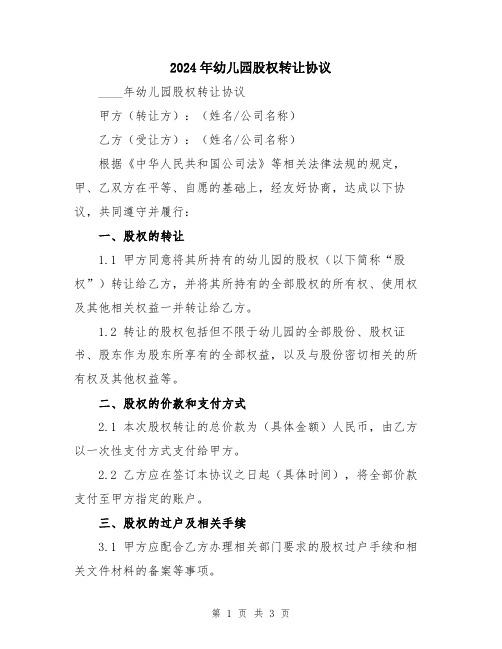 2024年幼儿园股权转让协议

____年幼儿园股权转让协议

甲方（转让方）：（姓名/公司名称）

乙方（受让方）：（姓名/公司名称）

根据《中华人民共和国公司法》等相关法律法规的规定，甲、乙双方在平等、自愿的基础上，经友好协商，达成以下协议，共同遵守并履行：

一、股权的转让

1.1 甲方同意将其所持有的幼儿园的股权（以下简称“股权”）转让给乙方，并将其所持有的全部股权的所有权、使用权及其他相关权益一并转让给乙方。

1.2 转让的股权包括但不限于幼儿园的全部股份、股权证书、股东作为股东所享有的全部权益，以及与股份密切相关的所有权及其他权益等。

二、股权的价款和支付方式

2.1 本次股权转让的总价款为（具体金额）人民币，由乙方以一次性支付方式支付给甲方。

2.2 乙方应在签订本协议之日起（具体时间），将全部价款支付至甲方指定的账户。

三、股权的过户及相关手续

3.1 甲方应配合乙方办理相关部门要求的股权过户手续和相关文件材料的备案等事项。

第 1 页 共 3 页